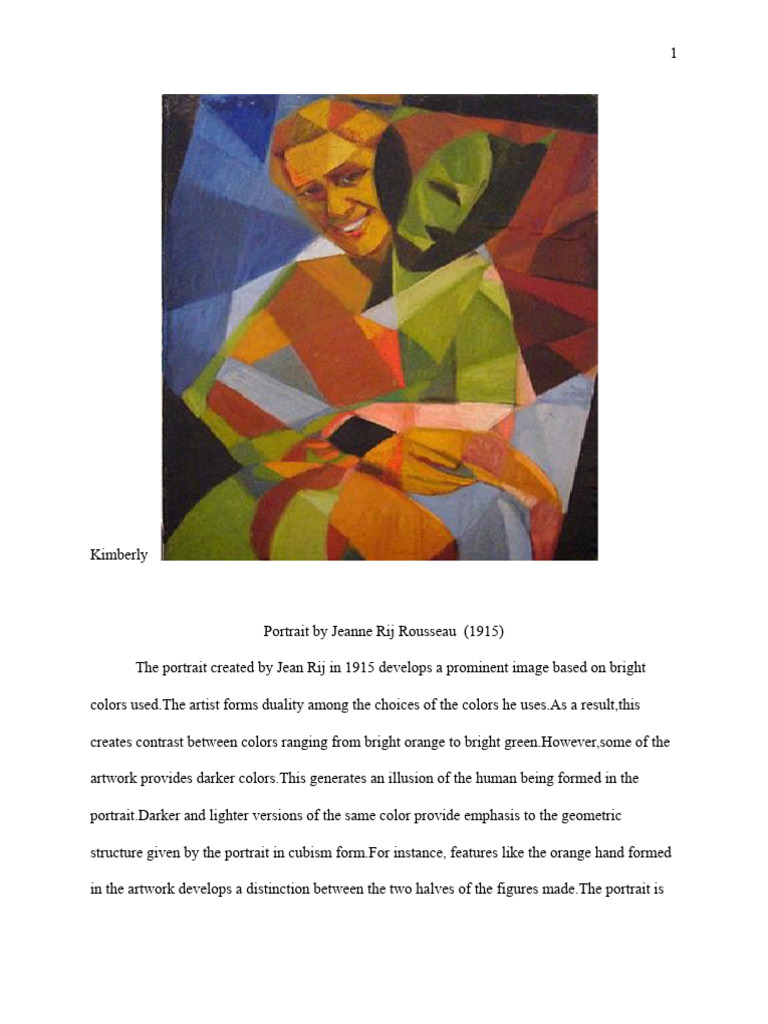 1

Kimberly

Portrait by Jeanne Rij Rousseau (1915)

The portrait created by Jean Rij in 1915 develops a prominent image based on bright colors used.The artist forms duality among the choices of the colors he uses.As a result,this creates contrast between colors ranging from bright orange to bright green.However,some of the artwork provides darker colors.This generates an illusion of the human being formed in the portrait.Darker and lighter versions of the same color provide emphasis to the geometric structure given by the portrait in cubism form.For instance, features like the orange hand formed in the artwork develops a distinction between the two halves of the figures made.The portrait is